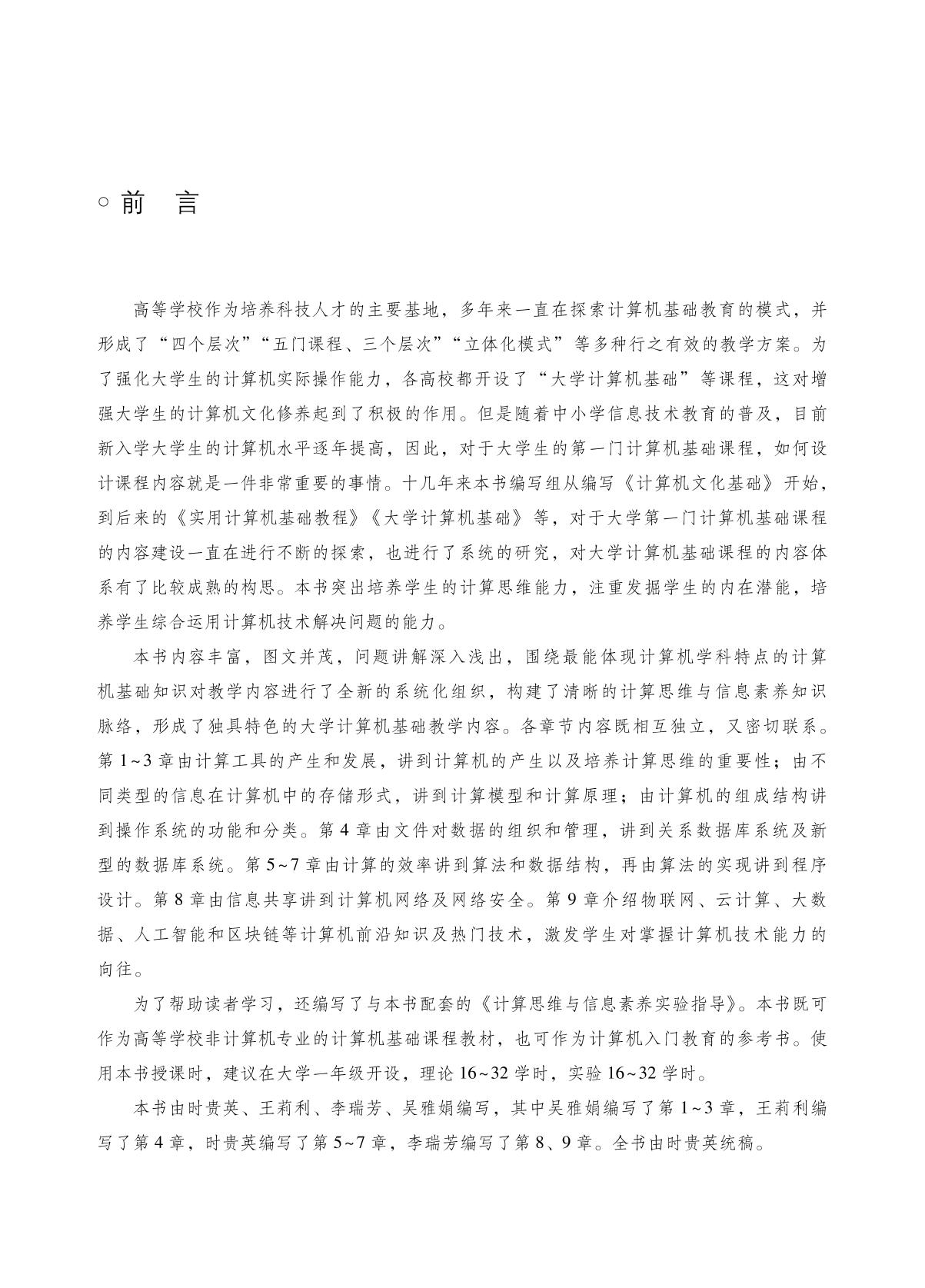 ○ 前 言

高等学校作为培养科技人才的主要基地，多年来一直在探索计算机基础教育的模式，并形成了“四个层次”“五门课程、三个层次”“立体化模式”等多种行之有效的教学方案。为了强化大学生的计算机实际操作能力，各高校都开设了“大学计算机基础”等课程，这对增强大学生的计算机文化修养起到了积极的作用。但是随着中小学信息技术教育的普及，目前新入学大学生的计算机水平逐年提高，因此，对于大学生的第一门计算机基础课程，如何设计课程内容就是一件非常重要的事情。十几年来本书编写组从编写《计算机文化基础》开始，到后来的《实用计算机基础教程》《大学计算机基础》等，对于大学第一门计算机基础课程的内容建设一直在进行不断的探索，也进行了系统的研究，对大学计算机基础课程的内容体系有了比较成熟的构思。本书突出培养学生的计算思维能力，注重发掘学生的内在潜能，培养学生综合运用计算机技术解决问题的能力。

本书内容丰富，图文并茂，问题讲解深入浅出，围绕最能体现计算机学科特点的计算机基础知识对教学内容进行了全新的系统化组织，构建了清晰的计算思维与信息素养知识脉络，形成了独具特色的大学计算机基础教学内容。各章节内容既相互独立，又密切联系。第 1~3 章由计算工具的产生和发展，讲到计算机的产生以及培养计算思维的重要性；由不同类型的信息在计算机中的存储形式，讲到计算模型和计算原理；由计算机的组成结构讲到操作系统的功能和分类。第 4 章由文件对数据的组织和管理，讲到关系数据库系统及新型的数据库系统。第 5~7 章由计算的效率讲到算法和数据结构，再由算法的实现讲到程序设计。第 8 章由信息共享讲到计算机网络及网络安全。第 9 章介绍物联网、云计算、大数据、人工智能和区块链等计算机前沿知识及热门技术，激发学生对掌握计算机技术能力的向往。

为了帮助读者学习，还编写了与本书配套的《计算思维与信息素养实验指导》。本书既可作为高等学校非计算机专业的计算机基础课程教材，也可作为计算机入门教育的参考书。使用本书授课时，建议在大学一年级开设，理论 16~32 学时，实验 16~32 学时。

本书由时贵英、王莉利、李瑞芳、吴雅娟编写，其中吴雅娟编写了第 1~3 章，王莉利编写了第 4 章，时贵英编写了第 5~7 章，李瑞芳编写了第 8、9 章。全书由时贵英统稿。